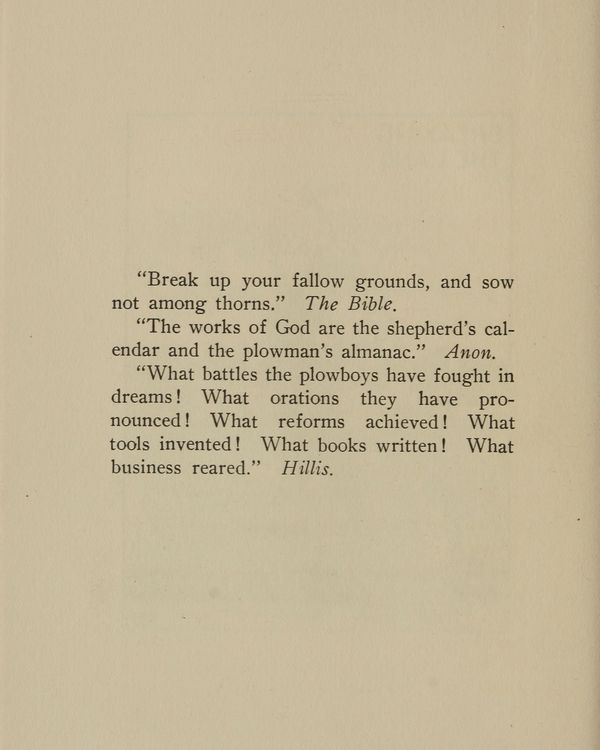 "Break up your fallow grounds, and sow not among thorns." The Bible.

"The works of God are the shepherd's calendar and the plowman's almanac." Anon.

"What battles the plowboys have fought in dreams! What orations they have pronounced! What reforms achieved! What tools invented! What books written! What business reared." Hillis.